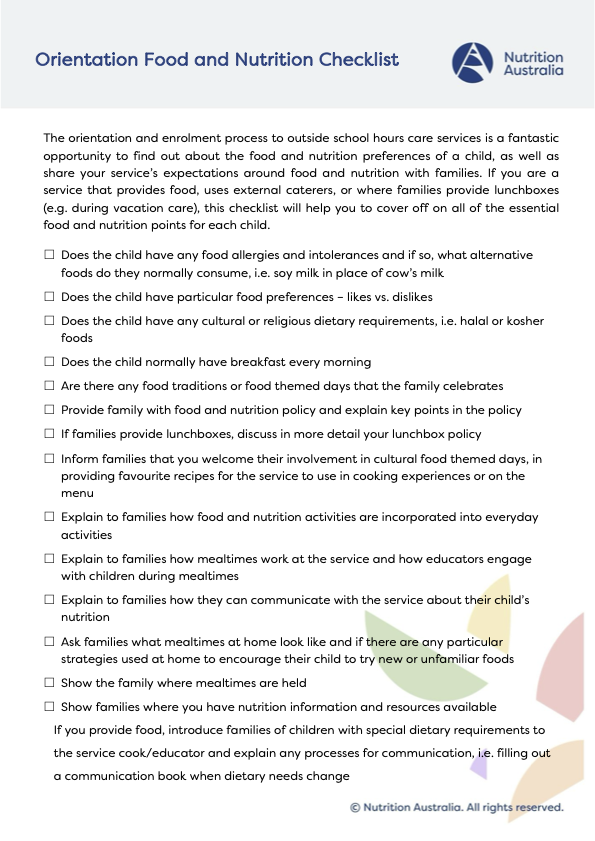 Orientation Food and Nutrition Checklist

Nutrition Australia

The orientation and enrolment process to outside school hours care services is a fantastic opportunity to find out about the food and nutrition preferences of a child, as well as share your service's expectations around food and nutrition with families. If you are a service that provides food, uses external caterers, or where families provide lunchboxes (e.g. during vacation care), this checklist will help you to cover off on all of the essential food and nutrition points for each child.

☐ Does the child have any food allergies and intolerances and if so, what alternative foods do they normally consume, i.e. soy milk in place of cow's milk

☐ Does the child have particular food preferences – likes vs. dislikes

☐ Does the child have any cultural or religious dietary requirements, i.e. halal or kosher foods

☐ Does the child normally have breakfast every morning

☐ Are there any food traditions or food themed days that the family celebrates

☐ Provide family with food and nutrition policy and explain key points in the policy

☐ If families provide lunchboxes, discuss in more detail your lunchbox policy

☐ Inform families that you welcome their involvement in cultural food themed days, in providing favourite recipes for the service to use in cooking experiences or on the menu

☐ Explain to families how food and nutrition activities are incorporated into everyday activities

☐ Explain to families how mealtimes work at the service and how educators engage with children during mealtimes

☐ Explain to families how they can communicate with the service about their child's nutrition

☐ Ask families what mealtimes at home look like and if there are any particular strategies used at home to encourage their child to try new or unfamiliar foods

☐ Show the family where mealtimes are held

☐ Show families where you have nutrition information and resources available

If you provide food, introduce families of children with special dietary requirements to the service cook/educator and explain any processes for communication, i.e. filling out a communication book when dietary needs change

© Nutrition Australia. All rights reserved.